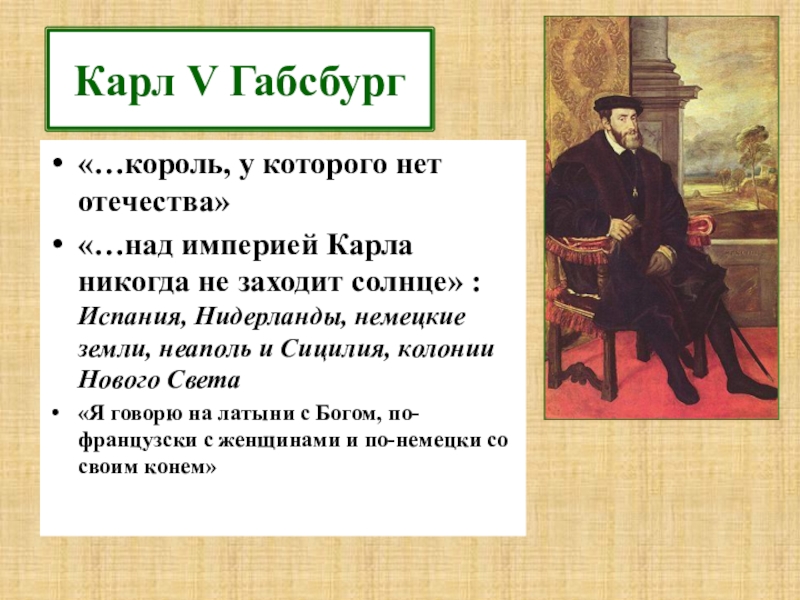 Карл V Габсбург

• «…король, у которого нет отечества»

• «…над империей Карла никогда не заходит солнце» : Испания, Нидерланды, немецкие земли, неаполь и Сицилия, колонии Нового Света

• «Я говорю на латыни с Богом, по-французски с женщинами и по-немецки со своим конем»